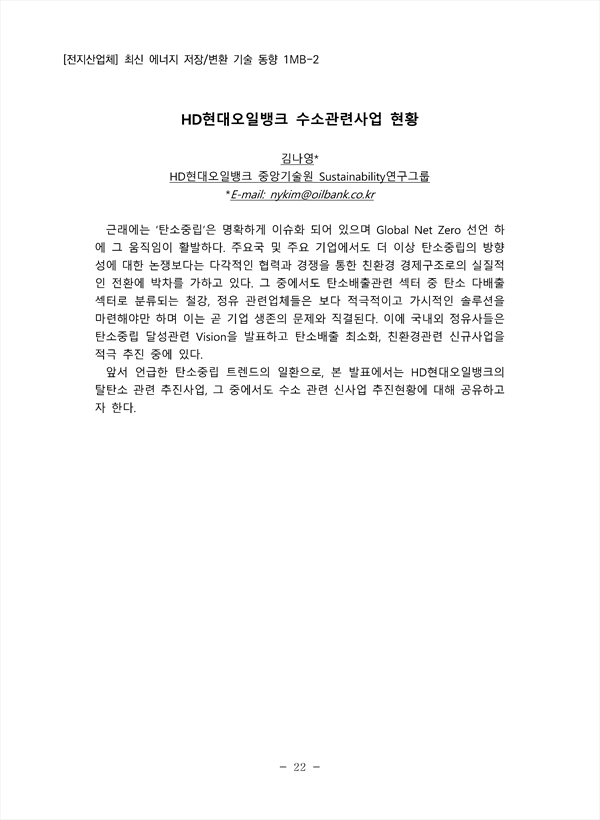 [전지산업체] 최신 에너지 저장/변환 기술 동향 1MB-2

HD현대오일뱅크 수소관련사업 현황

김나영*
HD현대오일뱅크 중앙기술원 Sustainability연구그룹
*E-mail: nykim@oilbank.co.kr

근래에는 '탄소중립'은 명확하게 이슈화 되어 있으며 Global Net Zero 선언 하에 그 움직임이 활발하다. 주요국 및 주요 기업에서도 더 이상 탄소중립의 방향성에 대한 논쟁보다는 다각적인 협력과 경쟁을 통한 친환경 경제구조로의 실질적인 전환에 박차를 가하고 있다. 그 중에서도 탄소배출관련 섹터 중 탄소 다배출 섹터로 분류되는 철강, 정유 관련업체들은 보다 적극적이고 가시적인 솔루션을 마련해야만 하며 이는 곧 기업 생존의 문제와 직결된다. 이에 국내외 정유사들은 탄소중립 달성관련 Vision을 발표하고 탄소배출 최소화, 친환경관련 신규사업을 적극 추진 중에 있다.

앞서 언급한 탄소중립 트렌드의 일환으로, 본 발표에서는 HD현대오일뱅크의 탈탄소 관련 추진사업, 그 중에서도 수소 관련 신사업 추진현황에 대해 공유하고자 한다.

- 22 -